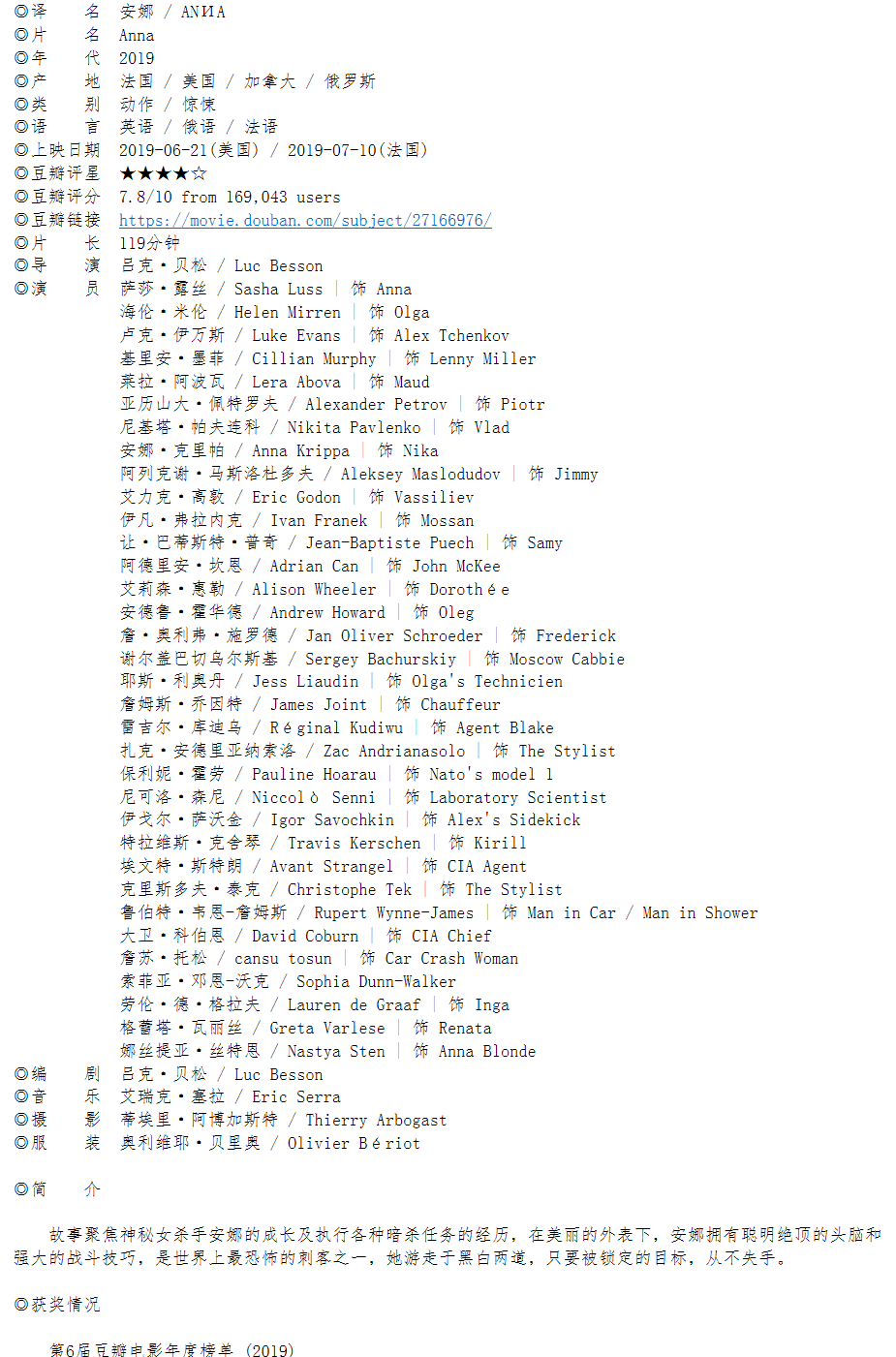 ◎译　　名　安娜 / ANИA
◎片　　名　Anna
◎年　　代　2019
◎产　　地　法国 / 美国 / 加拿大 / 俄罗斯
◎类　　别　动作 / 惊悚
◎语　　言　英语 / 俄语 / 法语
◎上映日期　2019-06-21(美国) / 2019-07-10(法国)
◎豆瓣评星　★★★★☆
◎豆瓣评分　7.8/10 from 169,043 users
◎豆瓣链接　https://movie.douban.com/subject/27166976/
◎片　　长　119分钟
◎导　　演　吕克·贝松 / Luc Besson
◎演　　员　萨莎·露丝 / Sasha Luss | 饰 Anna
海伦·米伦 / Helen Mirren | 饰 Olga
卢克·伊万斯 / Luke Evans | 饰 Alex Tchenkov
基里安·墨菲 / Cillian Murphy | 饰 Lenny Miller
莱拉·阿波瓦 / Lera Abova | 饰 Maud
亚历山大·佩特罗夫 / Alexander Petrov | 饰 Piotr
尼基塔·帕夫连科 / Nikita Pavlenko | 饰 Vlad
安娜·克里帕 / Anna Krippa | 饰 Nika
阿列克谢·马斯洛杜多夫 / Aleksey Maslodudov | 饰 Jimmy
艾力克·高敦 / Eric Godon | 饰 Vassiliev
伊凡·弗拉内克 / Ivan Franek | 饰 Mossan
让·巴蒂斯特·普奇 / Jean-Baptiste Puech | 饰 Samy
阿德里安·坎恩 / Adrian Can | 饰 John McKee
艾莉森·惠勒 / Alison Wheeler | 饰 Dorothée
安德鲁·霍华德 / Andrew Howard | 饰 Oleg
詹·奥利弗·施罗德 / Jan Oliver Schroeder | 饰 Frederick
谢尔盖巴切乌尔斯基 / Sergey Bachurskiy | 饰 Moscow Cabbie
耶斯·利奥丹 / Jess Liaudin | 饰 Olga's Technicien
詹姆斯·乔因特 / James Joint | 饰 Chauffeur
雷吉尔·库迪乌 / Réginal Kudiwu | 饰 Agent Blake
扎克·安德里亚纳索洛 / Zac Andrianasolo | 饰 The Stylist
保利妮·霍劳 / Pauline Hoarau | 饰 Nato's model 1
尼可洛·森尼 / Niccolò Senni | 饰 Laboratory Scientist
伊戈尔·萨沃金 / Igor Savochkin | 饰 Alex's Sidekick
特拉维斯·克舍琴 / Travis Kerschen | 饰 Kirill
埃文特·斯特朗 / Avant Strangel | 饰 CIA Agent
克里斯多夫·泰克 / Christophe Tek | 饰 The Stylist
鲁伯特·韦恩-詹姆斯 / Rupert Wynne-James | 饰 Man in Car / Man in Shower
大卫·科伯恩 / David Coburn | 饰 CIA Chief
詹苏·托松 / cansu tosun | 饰 Car Crash Woman
索菲亚·邓恩-沃克 / Sophia Dunn-Walker
劳伦·德·格拉夫 / Lauren de Graaf | 饰 Inga
格蕾塔·瓦丽丝 / Greta Varlese | 饰 Renata
娜丝提亚·丝特恩 / Nastya Sten | 饰 Anna Blonde
◎编　　剧　吕克·贝松 / Luc Besson
◎音　　乐　艾瑞克·塞拉 / Eric Serra
◎摄　　影　蒂埃里·阿博加斯特 / Thierry Arbogast
◎服　　装　奥利维耶·贝里奥 / Olivier Bériot

◎简　　介

故事聚焦神秘女杀手安娜的成长及执行各种暗杀任务的经历，在美丽的外表下，安娜拥有聪明绝顶的头脑和强大的战斗技巧，是世界上最恐怖的刺客之一，她游走于黑白两道，只要被锁定的目标，从不失手。

◎获奖情况

第6届豆瓣电影年度榜单 (2019)